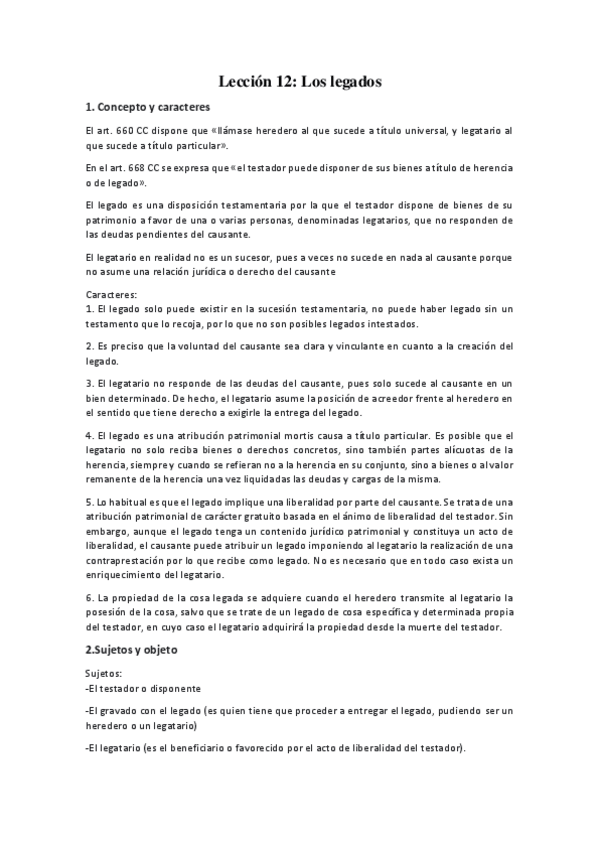 Lección 12: Los legados

1. Concepto y caracteres

El art. 660 CC dispone que «llámase heredero al que sucede a título universal, y legatario al que sucede a título particular».

En el art. 668 CC se expresa que «el testador puede disponer de sus bienes a título de herencia o de legado».

El legado es una disposición testamentaria por la que el testador dispone de bienes de su patrimonio a favor de una o varias personas, denominadas legatarios, que no responden de las deudas pendientes del causante.

El legatario en realidad no es un sucesor, pues a veces no sucede en nada al causante porque no asume una relación jurídica o derecho del causante

Caracteres:
1. El legado solo puede existir en la sucesión testamentaria, no puede haber legado sin un testamento que lo recoja, por lo que no son posibles legados intestados.

2. Es preciso que la voluntad del causante sea clara y vinculante en cuanto a la creación del legado.

3. El legatario no responde de las deudas del causante, pues solo sucede al causante en un bien determinado. De hecho, el legatario asume la posición de acreedor frente al heredero en el sentido que tiene derecho a exigirle la entrega del legado.

4. El legado es una atribución patrimonial mortis causa a título particular. Es posible que el legatario no solo reciba bienes o derechos concretos, sino también partes alícuotas de la herencia, siempre y cuando se refieran no a la herencia en su conjunto, sino a bienes o al valor remanente de la herencia una vez liquidadas las deudas y cargas de la misma.

5. Lo habitual es que el legado implique una liberalidad por parte del causante. Se trata de una atribución patrimonial de carácter gratuito basada en el ánimo de liberalidad del testador. Sin embargo, aunque el legado tenga un contenido jurídico patrimonial y constituya un acto de liberalidad, el causante puede atribuir un legado imponiendo al legatario la realización de una contraprestación por lo que recibe como legado. No es necesario que en todo caso exista un enriquecimiento del legatario.

6. La propiedad de la cosa legada se adquiere cuando el heredero transmite al legatario la posesión de la cosa, salvo que se trate de un legado de cosa específica y determinada propia del testador, en cuyo caso el legatario adquirirá la propiedad desde la muerte del testador.

2.Sujetos y objeto

Sujetos:
-El testador o disponente

-El gravado con el legado (es quien tiene que proceder a entregar el legado, pudiendo ser un heredero o un legatario)

-El legatario (es el beneficiario o favorecido por el acto de liberalidad del testador).